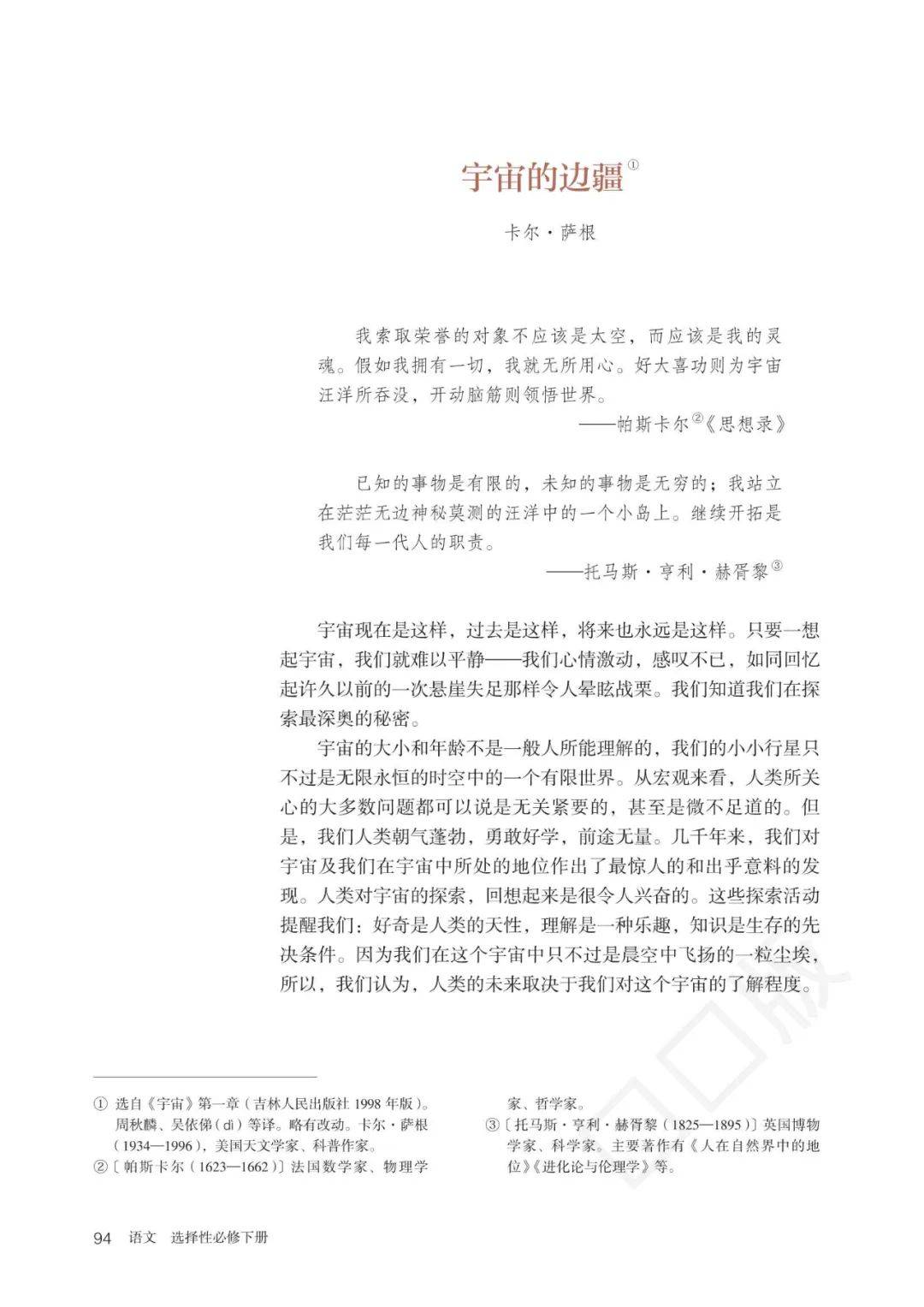 宇宙的边疆①

卡尔·萨根

我索取荣誉的对象不应该是太空，而应该是我的灵魂。假如我拥有一切，我就无所用心。好大喜功则为宇宙汪洋所吞没，开动脑筋则领悟世界。

——帕斯卡尔②《思想录》

已知的事物是有限的，未知的事物是无穷的；我站立在茫茫无边神秘莫测的汪洋中的一个小岛上。继续开拓是我们每一代人的职责。

——托马斯·亨利·赫胥黎③

宇宙现在是这样，过去是这样，将来也永远是这样。只要一想起宇宙，我们就难以平静——我们心情激动，感叹不已，如同回忆起许久以前的一次悬崖失足那样令人晕眩战栗。我们知道我们在探索最深奥的秘密。

宇宙的大小和年龄不是一般人所能理解的，我们的小小行星只不过是无限永恒的时空中的一个有限世界。从宏观来看，人类所关心的大多数问题都可以说是无关紧要的，甚至是微不足道的。但是，我们人类朝气蓬勃，勇敢好学，前途无量。几千年来，我们对宇宙及我们在宇宙中所处的地位作出了最惊人的和出乎意料的发现。人类对宇宙的探索，回想起来是很令人兴奋的。这些探索活动提醒我们：好奇是人类的天性，理解是一种乐趣，知识是生存的先决条件。因为我们在这个宇宙中只不过是晨空中飞扬的一粒尘埃，所以，我们认为，人类的未来取决于我们对这个宇宙的了解程度。

① 选自《宇宙》第一章（吉林人民出版社 1998 年版）。周秋麟、吴依俤（dì）等译。略有改动。卡尔·萨根（1934—1996），美国天文学家、科普作家。
②〔帕斯卡尔（1623—1662）〕法国数学家、物理学家、哲学家。
③〔托马斯·亨利·赫胥黎（1825—1895）〕英国博物学家、科学家。主要著作有《人在自然界中的地位》《进化论与伦理学》等。

94 语文 选择性必修下册